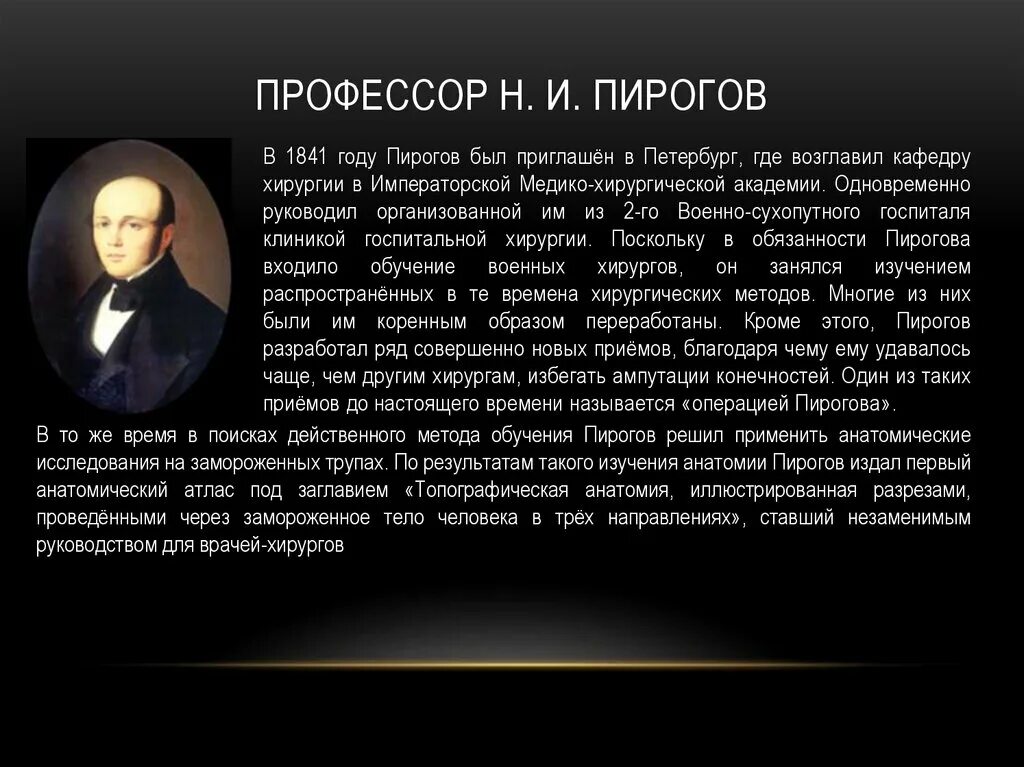 ПРОФЕССОР Н. И. ПИРОГОВ

В 1841 году Пирогов был приглашён в Петербург, где возглавил кафедру хирургии в Императорской Медико-хирургической академии. Одновременно руководил организованной им из 2-го Военно-сухопутного госпиталя клиникой госпитальной хирургии. Поскольку в обязанности Пирогова входило обучение военных хирургов, он занялся изучением распространённых в те времена хирургических методов. Многие из них были им коренным образом переработаны. Кроме этого, Пирогов разработал ряд совершенно новых приёмов, благодаря чему ему удавалось чаще, чем другим хирургам, избегать ампутации конечностей. Один из таких приёмов до настоящего времени называется «операцией Пирогова».

В то же время в поисках действенного метода обучения Пирогов решил применить анатомические исследования на замороженных трупах. По результатам такого изучения анатомии Пирогов издал первый анатомический атлас под заглавием «Топографическая анатомия, иллюстрированная разрезами, проведёнными через замороженное тело человека в трёх направлениях», ставший незаменимым руководством для врачей-хирургов